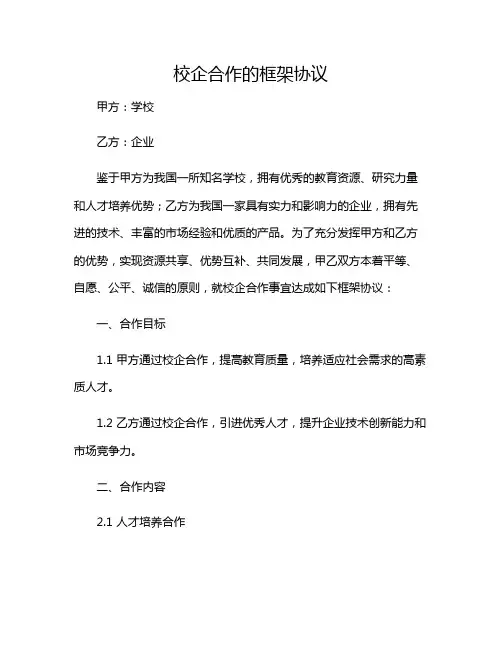 校企合作的框架协议

甲方：学校

乙方：企业

鉴于甲方为我国一所知名学校，拥有优秀的教育资源、研究力量和人才培养优势；乙方为我国一家具有实力和影响力的企业，拥有先进的技术、丰富的市场经验和优质的产品。为了充分发挥甲方和乙方的优势，实现资源共享、优势互补、共同发展，甲乙双方本着平等、自愿、公平、诚信的原则，就校企合作事宜达成如下框架协议：

一、合作目标

1.1 甲方通过校企合作，提高教育质量，培养适应社会需求的高素质人才。

1.2 乙方通过校企合作，引进优秀人才，提升企业技术创新能力和市场竞争力。

二、合作内容

2.1 人才培养合作